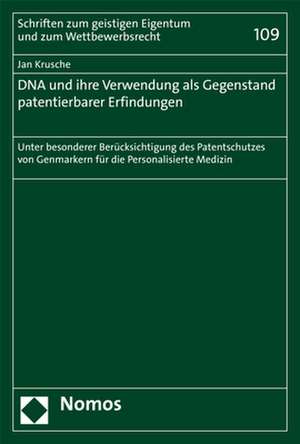 Schriften zum geistigen Eigentum und zum Wettbewerbsrecht

109

Jan Krusche

DNA und ihre Verwendung als Gegenstand patentierbarer Erfindungen

Unter besonderer Berücksichtigung des Patentschutzes von Genmarkern für die Personalisierte Medizin

Nomos